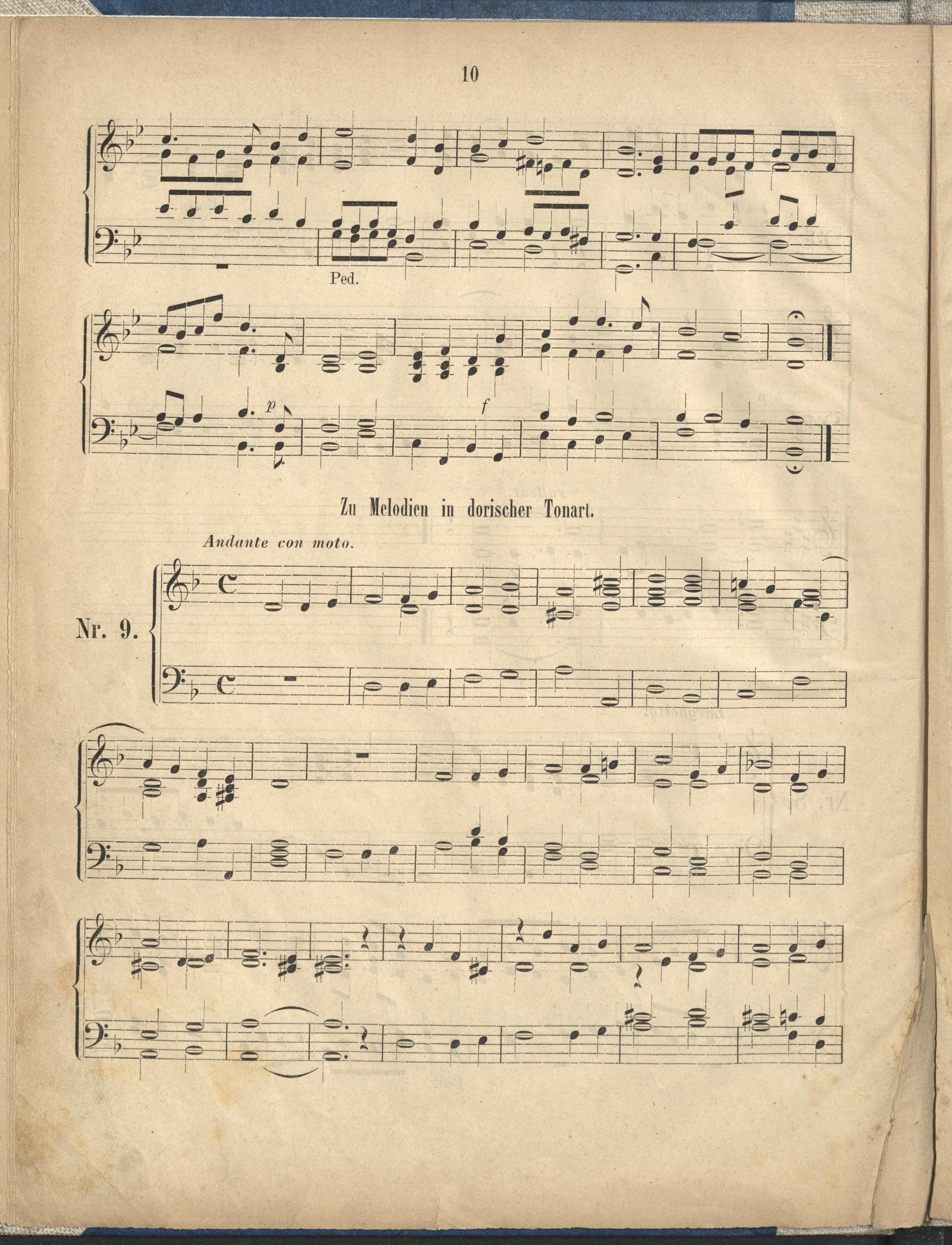 10

Ped.

p

f

Zu Melodien in dorischer Tonart.

Andante con moto.

Nr. 9.